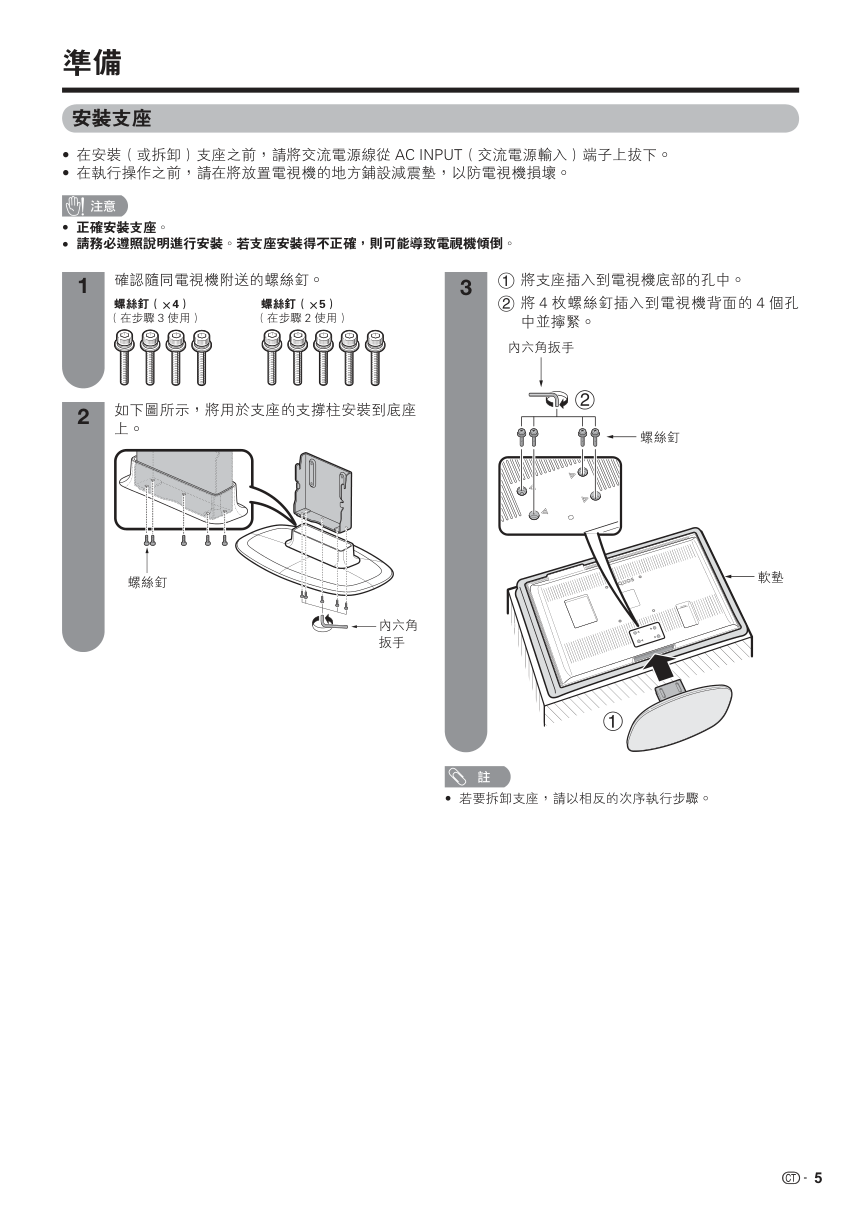 準備

安裝支座

• 在安裝（或拆卸）支座之前，請將交流電源線從 AC INPUT（交流電源輸入）端子上拔下。
• 在執行操作之前，請在將放置電視機的地方鋪設減震墊，以防電視機損壞。

注意
• 正確安裝支座。
• 請務必遵照說明進行安裝。若支座安裝得不正確，則可能導致電視機傾倒。

1 確認隨同電視機附送的螺絲釘。

螺絲釘（×4）
（在步驟 3 使用）

螺絲釘（×5）
（在步驟 2 使用）

2 如下圖所示，將用於支座的支撐柱安裝到底座上。

螺絲釘

內六角扳手

3 ① 將支座插入到電視機底部的孔中。
② 將 4 枚螺絲釘插入到電視機背面的 4 個孔中並擰緊。

內六角扳手

②

螺絲釘

軟墊

①

註
• 若要拆卸支座，請以相反的次序執行步驟。

CT - 5